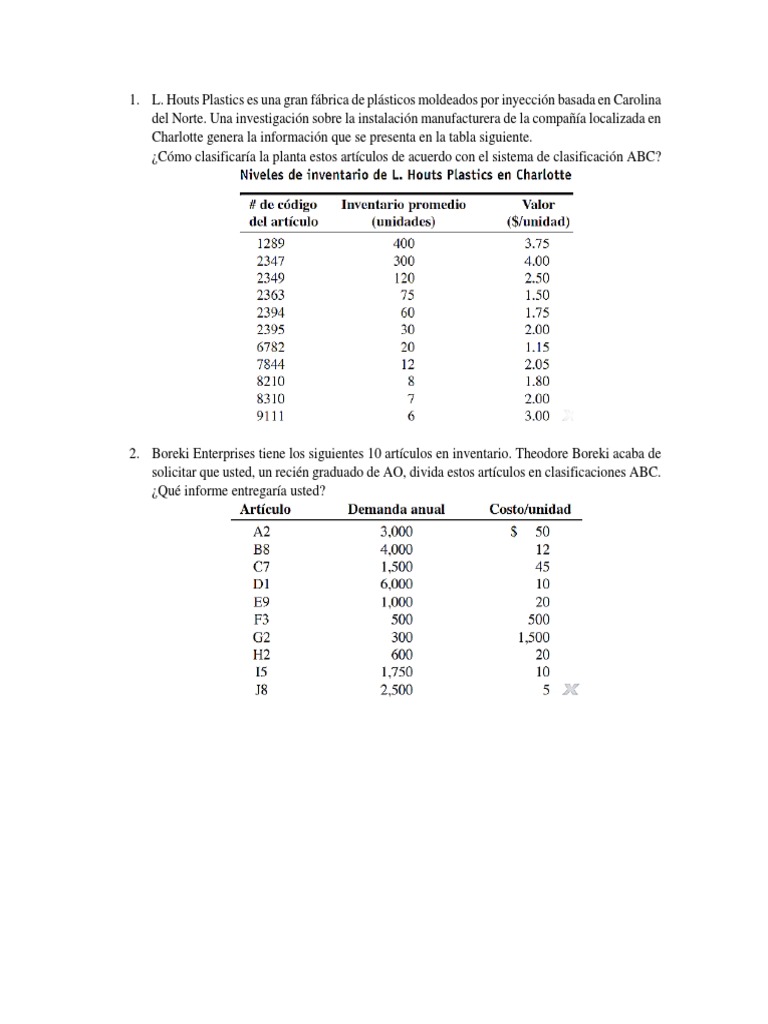 1. L. Houts Plastics es una gran fábrica de plásticos moldeados por inyección basada en Carolina del Norte. Una investigación sobre la instalación manufacturera de la compañía localizada en Charlotte genera la información que se presenta en la tabla siguiente.
¿Cómo clasificaría la planta estos artículos de acuerdo con el sistema de clasificación ABC?

Niveles de inventario de L. Houts Plastics en Charlotte

| # de código del artículo | Inventario promedio (unidades) | Valor ($/unidad) |
|---|---|---|
| 1289 | 400 | 3.75 |
| 2347 | 300 | 4.00 |
| 2349 | 120 | 2.50 |
| 2363 | 75 | 1.50 |
| 2394 | 60 | 1.75 |
| 2395 | 30 | 2.00 |
| 6782 | 20 | 1.15 |
| 7844 | 12 | 2.05 |
| 8210 | 8 | 1.80 |
| 8310 | 7 | 2.00 |
| 9111 | 6 | 3.00 |

2. Boreki Enterprises tiene los siguientes 10 artículos en inventario. Theodore Boreki acaba de solicitar que usted, un recién graduado de AO, divida estos artículos en clasificaciones ABC. ¿Qué informe entregaría usted?

| Artículo | Demanda anual | Costo/unidad |
|---|---|---|
| A2 | 3,000 | $ 50 |
| B8 | 4,000 | 12 |
| C7 | 1,500 | 45 |
| D1 | 6,000 | 10 |
| E9 | 1,000 | 20 |
| F3 | 500 | 500 |
| G2 | 300 | 1,500 |
| H2 | 600 | 20 |
| I5 | 1,750 | 10 |
| J8 | 2,500 | 5 |